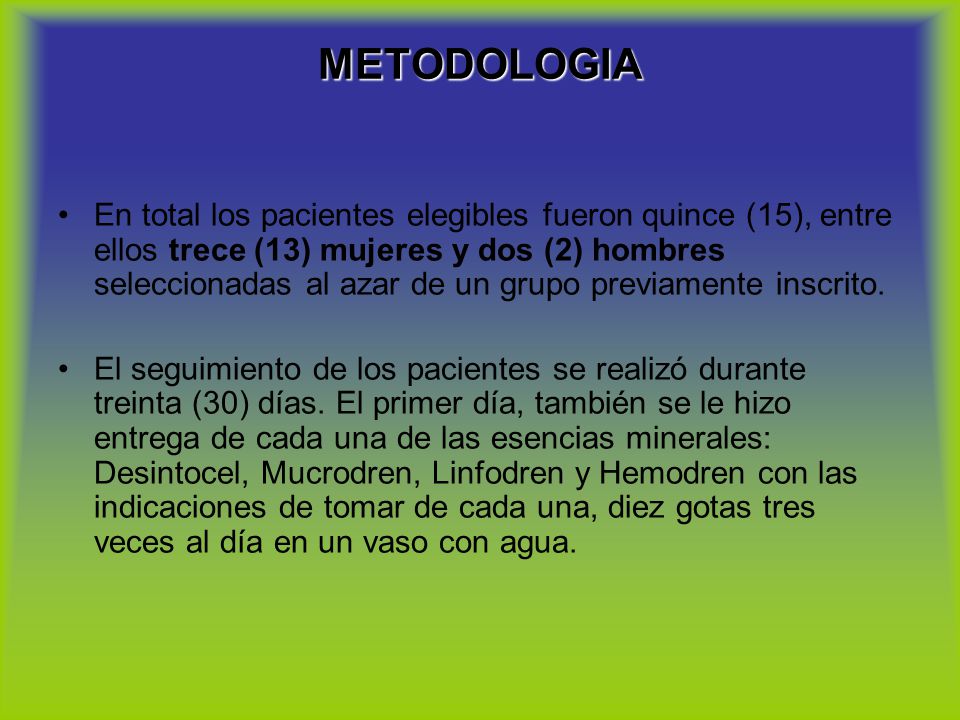 METODOLOGIA

• En total los pacientes elegibles fueron quince (15), entre ellos trece (13) mujeres y dos (2) hombres seleccionadas al azar de un grupo previamente inscrito.

• El seguimiento de los pacientes se realizó durante treinta (30) días. El primer día, también se le hizo entrega de cada una de las esencias minerales: Desintocel, Mucrodren, Linfodren y Hemodren con las indicaciones de tomar de cada una, diez gotas tres veces al día en un vaso con agua.